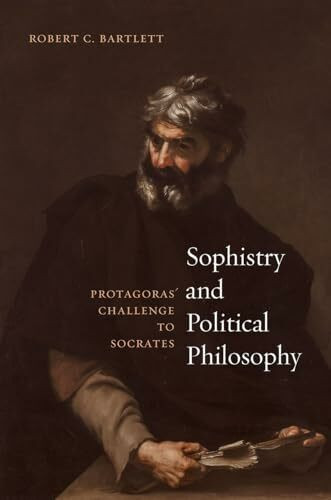 ROBERT C. BARTLETT

Sophistry and Political Philosophy

PROTAGORAS' CHALLENGE TO SOCRATES